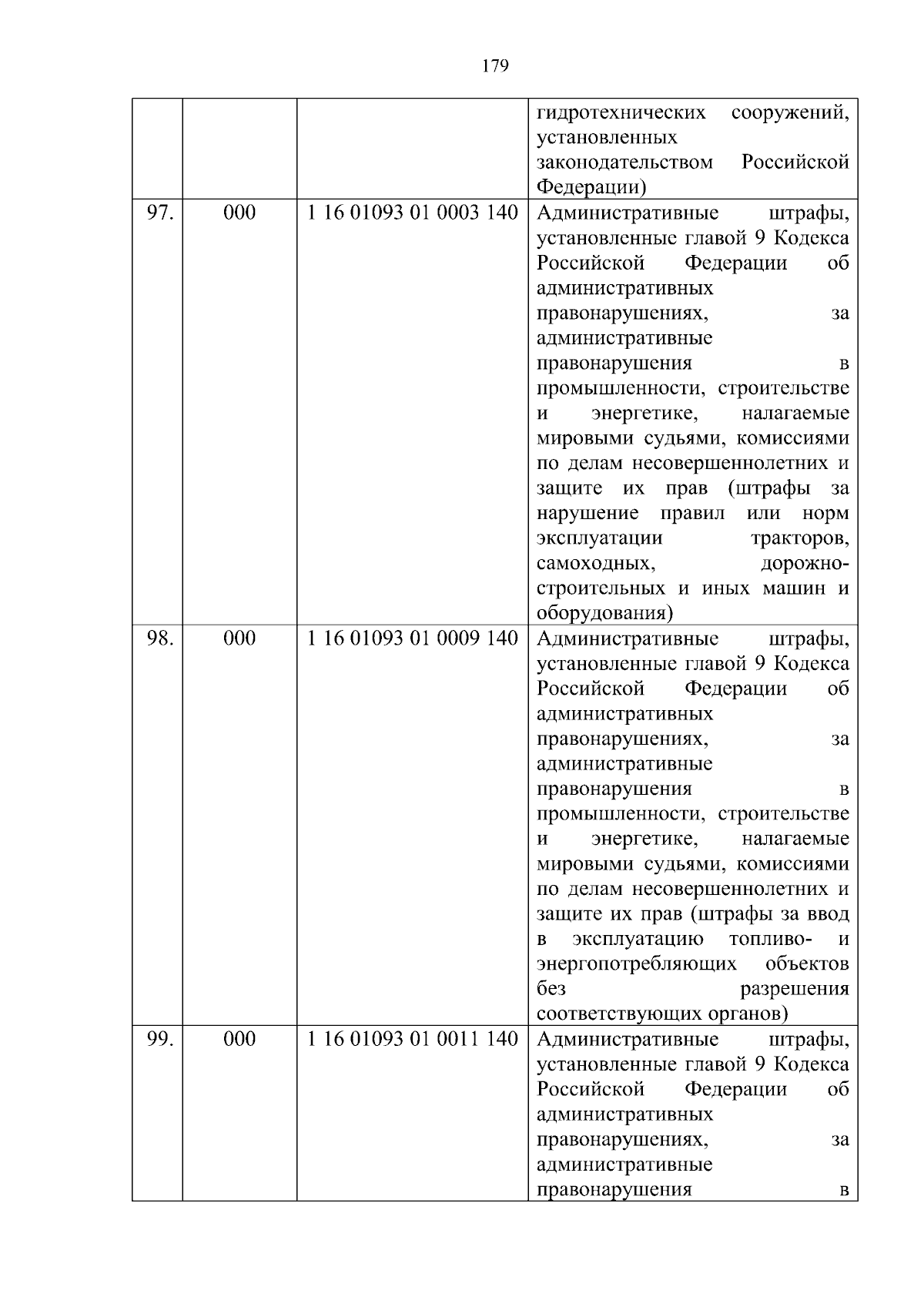 179

|  |  |  |  |
|---|---|---|---|
|  |  |  | гидротехнических сооружений, установленных законодательством Российской Федерации) |
| 97. | 000 | 1 16 01093 01 0003 140 | Административные штрафы, установленные главой 9 Кодекса Российской Федерации об административных правонарушениях, за административные правонарушения в промышленности, строительстве и энергетике, налагаемые мировыми судьями, комиссиями по делам несовершеннолетних и защите их прав (штрафы за нарушение правил или норм эксплуатации тракторов, самоходных, дорожно-строительных и иных машин и оборудования) |
| 98. | 000 | 1 16 01093 01 0009 140 | Административные штрафы, установленные главой 9 Кодекса Российской Федерации об административных правонарушениях, за административные правонарушения в промышленности, строительстве и энергетике, налагаемые мировыми судьями, комиссиями по делам несовершеннолетних и защите их прав (штрафы за ввод в эксплуатацию топливо- и энергопотребляющих объектов без разрешения соответствующих органов) |
| 99. | 000 | 1 16 01093 01 0011 140 | Административные штрафы, установленные главой 9 Кодекса Российской Федерации об административных правонарушениях, за административные правонарушения в |